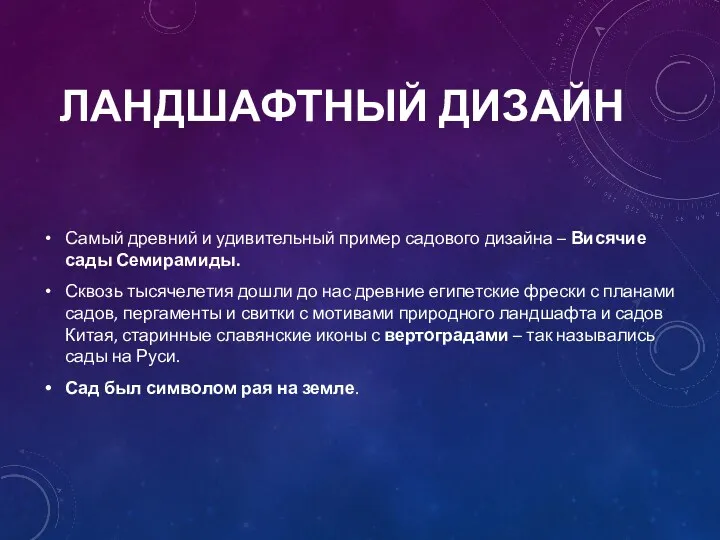 ЛАНДШАФТНЫЙ ДИЗАЙН

• Самый древний и удивительный пример садового дизайна – Висячие сады Семирамиды.

• Сквозь тысячелетия дошли до нас древние египетские фрески с планами садов, пергаменты и свитки с мотивами природного ландшафта и садов Китая, старинные славянские иконы с вертоградами – так назывались сады на Руси.

• Сад был символом рая на земле.